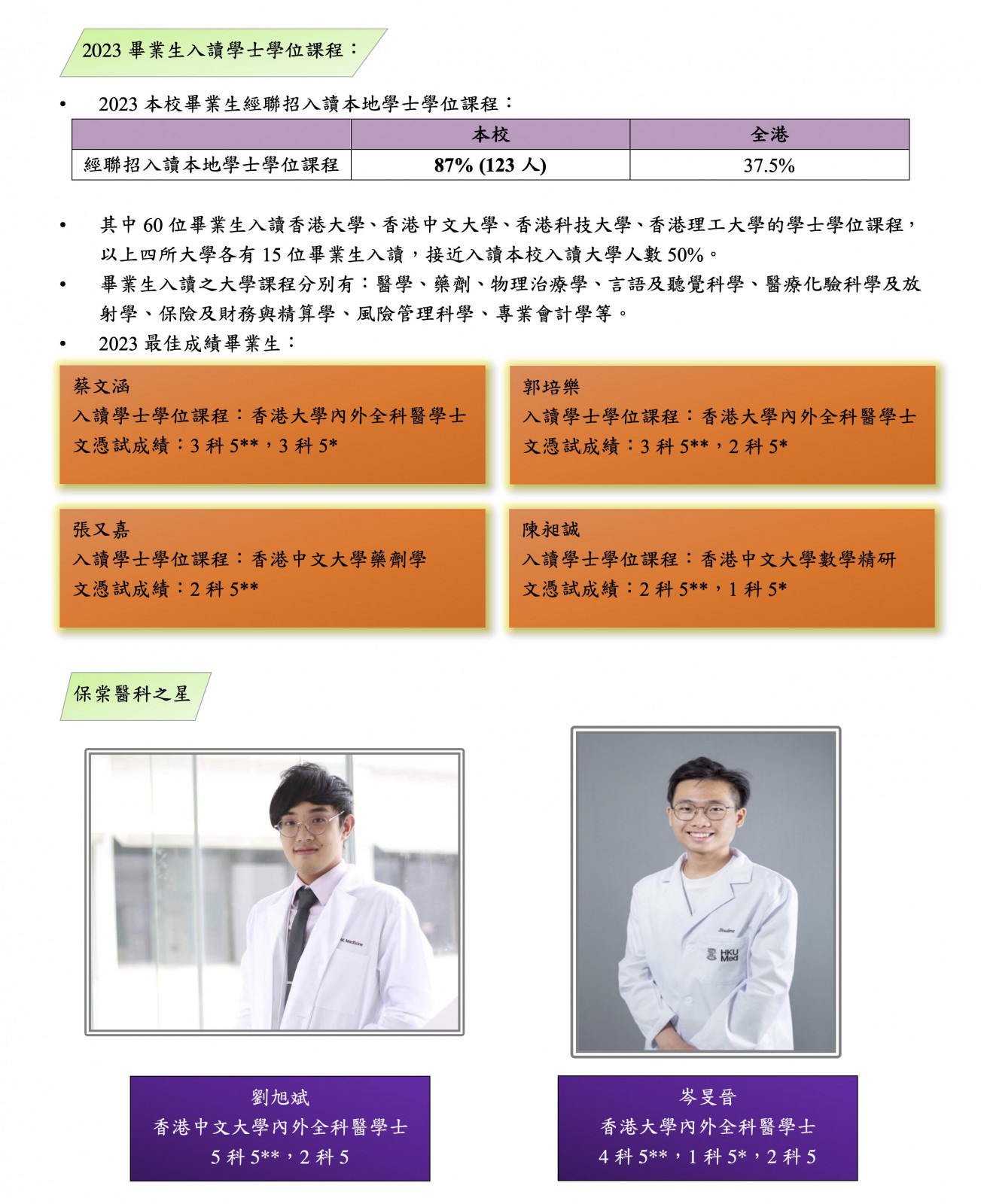 2023 畢業生入讀學士學位課程：

• 2023 本校畢業生經聯招入讀本地學士學位課程：

| | 本校 | 全港 |
|---|---|---|
| 經聯招入讀本地學士學位課程 | 87% (123 人) | 37.5% |

• 其中 60 位畢業生入讀香港大學、香港中文大學、香港科技大學、香港理工大學的學士學位課程，以上四所大學各有 15 位畢業生入讀，接近入讀本校入讀大學人數 50%。
• 畢業生入讀之大學課程分別有：醫學、藥劑、物理治療學、言語及聽覺科學、醫療化驗科學及放射學、保險及財務與精算學、風險管理科學、專業會計學等。
• 2023 最佳成績畢業生：

蔡文涵
入讀學士學位課程：香港大學內外全科醫學士
文憑試成績：3 科 5**，3 科 5*

郭培樂
入讀學士學位課程：香港大學內外全科醫學士
文憑試成績：3 科 5**，2 科 5*

張又嘉
入讀學士學位課程：香港中文大學藥劑學
文憑試成績：2 科 5**

陳昶誠
入讀學士學位課程：香港中文大學數學精研
文憑試成績：2 科 5**，1 科 5*

保棠醫科之星

HK Medicine

HKU Med

劉旭斌
香港中文大學內外全科醫學士
5 科 5**，2 科 5

岑旻晉
香港大學內外全科醫學士
4 科 5**，1 科 5*，2 科 5